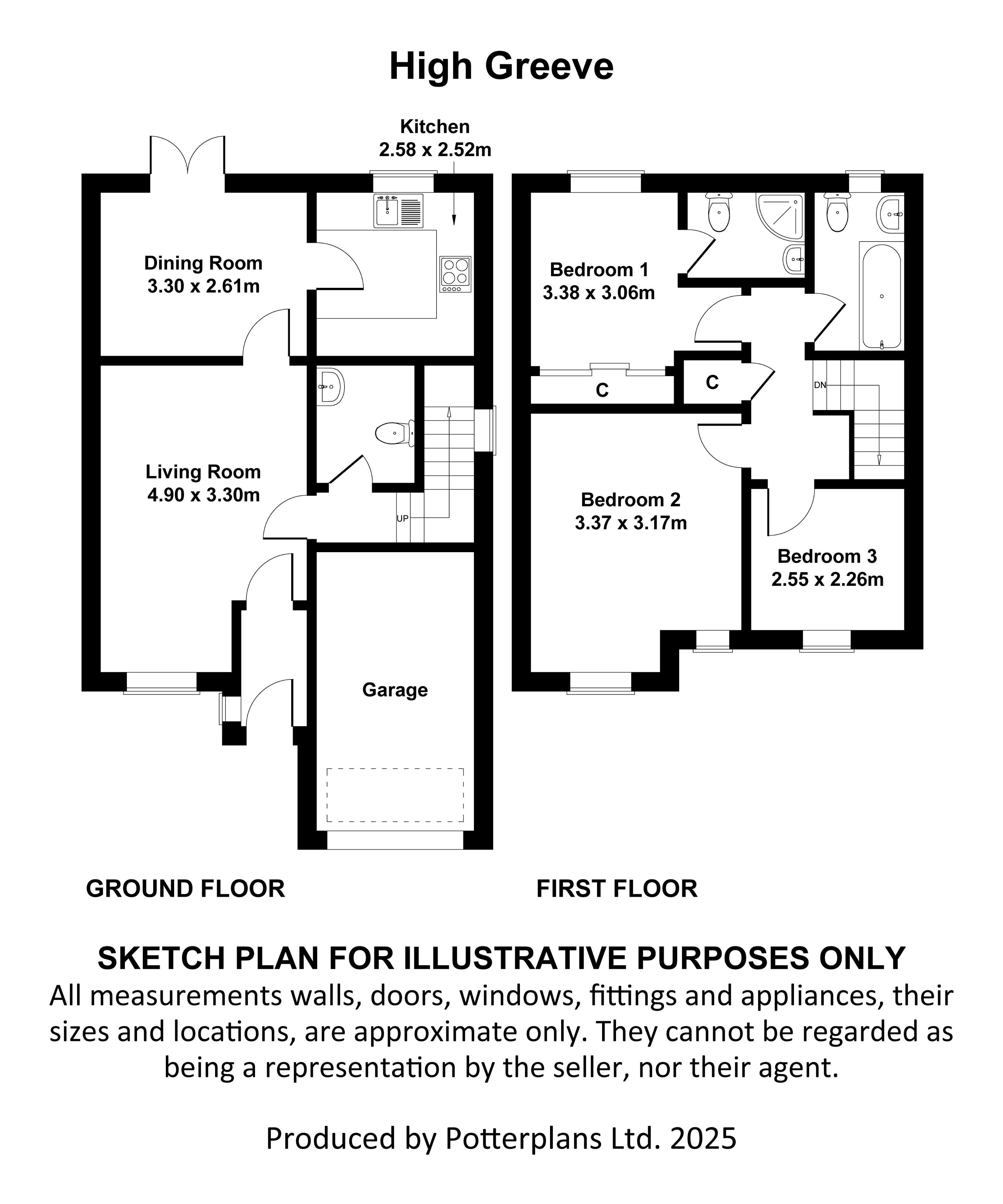 High Greeve

Kitchen
2.58 x 2.52m

Dining Room
3.30 x 2.61m

Living Room
4.90 x 3.30m

UP

Garage

Bedroom 1
3.38 x 3.06m

C

C

DN

Bedroom 2
3.37 x 3.17m

Bedroom 3
2.55 x 2.26m

GROUND FLOOR

FIRST FLOOR

SKETCH PLAN FOR ILLUSTRATIVE PURPOSES ONLY
All measurements walls, doors, windows, fittings and appliances, their sizes and locations, are approximate only. They cannot be regarded as being a representation by the seller, nor their agent.

Produced by Potterplans Ltd. 2025